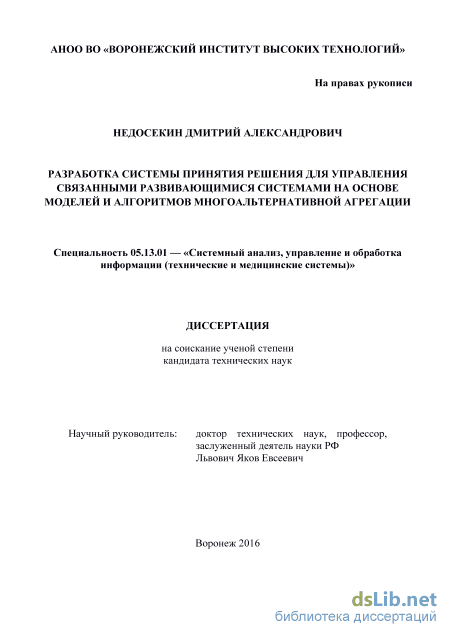 АНОО ВО «ВОРОНЕЖСКИЙ ИНСТИТУТ ВЫСОКИХ ТЕХНОЛОГИЙ»

На правах рукописи

НЕДОСЕКИН ДМИТРИЙ АЛЕКСАНДРОВИЧ

РАЗРАБОТКА СИСТЕМЫ ПРИНЯТИЯ РЕШЕНИЯ ДЛЯ УПРАВЛЕНИЯ СВЯЗАННЫМИ РАЗВИВАЮЩИМИСЯ СИСТЕМАМИ НА ОСНОВЕ МОДЕЛЕЙ И АЛГОРИТМОВ МНОГОАЛЬТЕРНАТИВНОЙ АГРЕГАЦИИ

Специальность 05.13.01 — «Системный анализ, управление и обработка информации (технические и медицинские системы)»

ДИССЕРТАЦИЯ

на соискание ученой степени
кандидата технических наук

Научный руководитель: доктор технических наук, профессор, заслуженный деятель науки РФ
Львович Яков Евсеевич

Воронеж 2016

dsLib.net
библиотека диссертаций